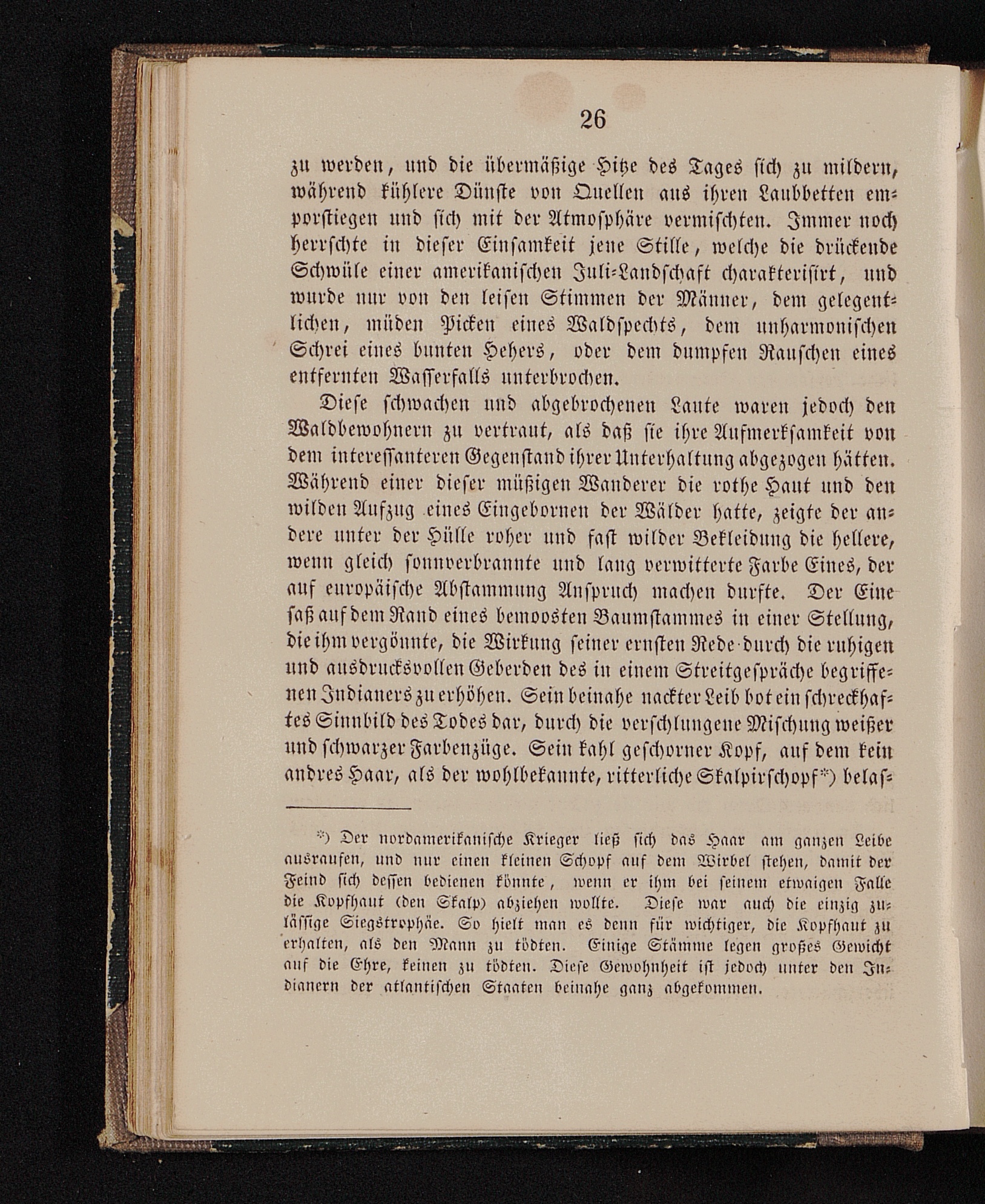 26

zu werden, und die übermäßige Hitze des Tages sich zu mildern, während kühlere Dünste von Quellen aus ihren Laubbetten emporstiegen und sich mit der Atmosphäre vermischten. Immer noch herrschte in dieser Einsamkeit jene Stille, welche die drückende Schwüle einer amerikanischen Juli-Landschaft charakterisirt, und wurde nur von den leisen Stimmen der Männer, dem gelegentlichen, müden Picken eines Waldspechts, dem unharmonischen Schrei eines bunten Hehers, oder dem dumpfen Rauschen eines entfernten Wasserfalls unterbrochen.

Diese schwachen und abgebrochenen Laute waren jedoch den Waldbewohnern zu vertraut, als daß sie ihre Aufmerksamkeit von dem interessanteren Gegenstand ihrer Unterhaltung abgezogen hätten. Während einer dieser müßigen Wanderer die rothe Haut und den wilden Aufzug eines Eingebornen der Wälder hatte, zeigte der andere unter der Hülle roher und fast wilder Bekleidung die hellere, wenn gleich sonnverbrannte und lang verwitterte Farbe Eines, der auf europäische Abstammung Anspruch machen durfte. Der Eine saß auf dem Rand eines bemoosten Baumstammes in einer Stellung, die ihm vergönnte, die Wirkung seiner ernsten Rede durch die ruhigen und ausdrucksvollen Geberden des in einem Streitgespräche begriffenen Indianers zu erhöhen. Sein beinahe nackter Leib bot ein schreckhaftes Sinnbild des Todes dar, durch die verschlungene Mischung weißer und schwarzer Farbenzüge. Sein kahl geschorner Kopf, auf dem kein andres Haar, als der wohlbekannte, ritterliche Skalpirschopf*) belas-

*) Der nordamerikanische Krieger ließ sich das Haar am ganzen Leibe ausraufen, und nur einen kleinen Schopf auf dem Wirbel stehen, damit der Feind sich dessen bedienen könnte, wenn er ihm bei seinem etwaigen Falle die Kopfhaut (den Skalp) abziehen wollte. Diese war auch die einzig zulässige Siegstrophäe. So hielt man es denn für wichtiger, die Kopfhaut zu erhalten, als den Mann zu tödten. Einige Stämme legen großes Gewicht auf die Ehre, keinen zu tödten. Diese Gewohnheit ist jedoch unter den Indianern der atlantischen Staaten beinahe ganz abgekommen.